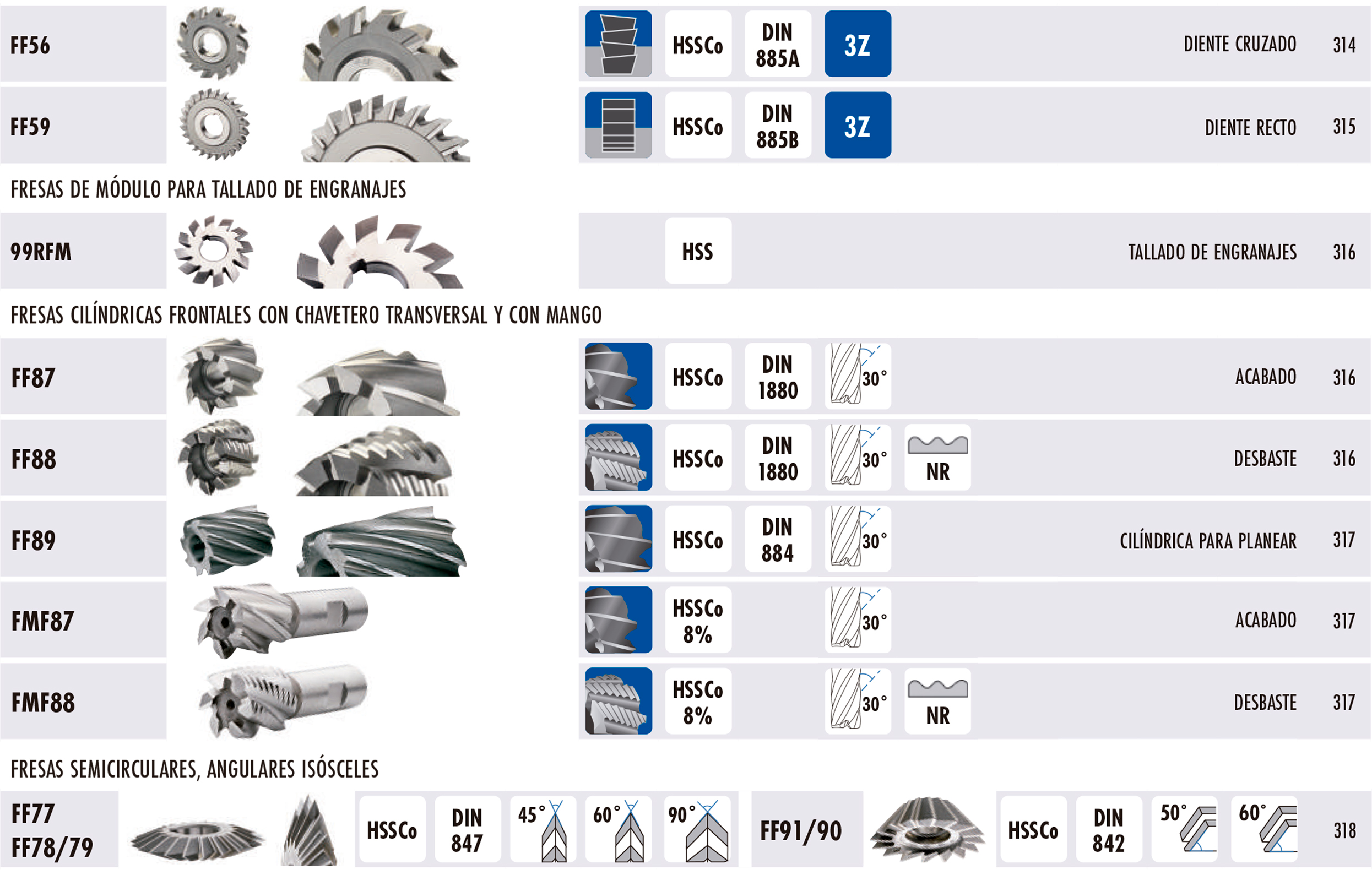 FF56 HSSCo DIN 885A 3Z DIENTE CRUZADO 314

FF59 HSSCo DIN 885B 3Z DIENTE RECTO 315

FRESAS DE MÓDULO PARA TALLADO DE ENGRANAJES

99RFM HSS TALLADO DE ENGRANAJES 316

FRESAS CILÍNDRICAS FRONTALES CON CHAVETERO TRANSVERSAL Y CON MANGO

FF87 HSSCo DIN 1880 30° ACABADO 316

FF88 HSSCo DIN 1880 30° NR DESBASTE 316

FF89 HSSCo DIN 884 30° CILÍNDRICA PARA PLANEAR 317

FMF87 HSSCo 8% 30° ACABADO 317

FMF88 HSSCo 8% 30° NR DESBASTE 317

FRESAS SEMICIRCULARES, ANGULARES ISÓSCELES

FF77
FF78/79 HSSCo DIN 847 45° 60° 90° FF91/90 HSSCo DIN 842 50° 60° 318